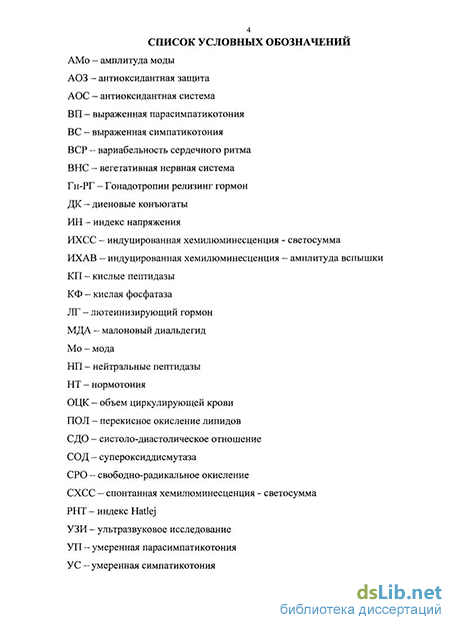 4

СПИСОК УСЛОВНЫХ ОБОЗНАЧЕНИЙ

АМо – амплитуда моды

АОЗ – антиоксидантная защита

АОС – антиоксидантная система

ВП – выраженная парасимпатикотония

ВС – выраженная симпатикотония

ВСР – вариабельность сердечного ритма

ВНС – вегетативная нервная система

Гн-РГ – Гонадотропин релизинг гормон

ДК – диеновые конъюгаты

ИН – индекс напряжения

ИХСС – индуцированная хемилюминесценция - светосумма

ИХАВ – индуцированная хемилюминесценция – амплитуда вспышки

КП – кислые пептидазы

КФ – кислая фосфатаза

ЛГ – лютеинизирующий гормон

МДА – малоновый диальдегид

Мо – мода

НП – нейтральные пептидазы

НТ – нормотония

ОЦК – объем циркулирующей крови

ПОЛ – перекисное окисление липидов

СДО – систоло-диастолическое отношение

СОД – супероксиддисмутаза

СРО – свободно-радикальное окисление

СХСС – спонтанная хемилюминесценция - светосумма

РНТ – индекс Hatlej

УЗИ – ультразвуковое исследование

УП – умеренная парасимпатикотония

УС – умеренная симпатикотония

dsLib.net
библиотека диссертаций